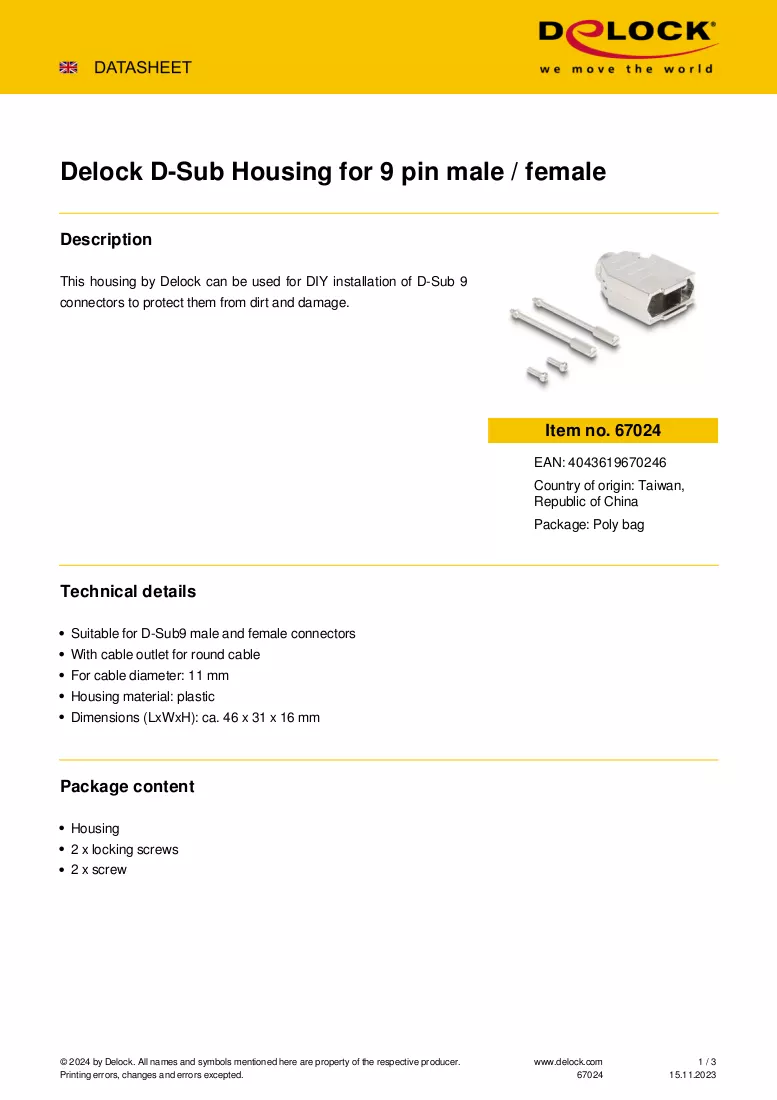 DATASHEET

DELOCK®
we move the world

Delock D-Sub Housing for 9 pin male / female

Description

This housing by Delock can be used for DIY installation of D-Sub 9 connectors to protect them from dirt and damage.

Item no. 67024

EAN: 4043619670246

Country of origin: Taiwan, Republic of China

Package: Poly bag

Technical details

• Suitable for D-Sub9 male and female connectors
• With cable outlet for round cable
• For cable diameter: 11 mm
• Housing material: plastic
• Dimensions (LxWxH): ca. 46 x 31 x 16 mm

Package content

• Housing
• 2 x locking screws
• 2 x screw

© 2024 by Delock. All names and symbols mentioned here are property of the respective producer.
Printing errors, changes and errors excepted.

www.delock.com
67024

1 / 3
15.11.2023